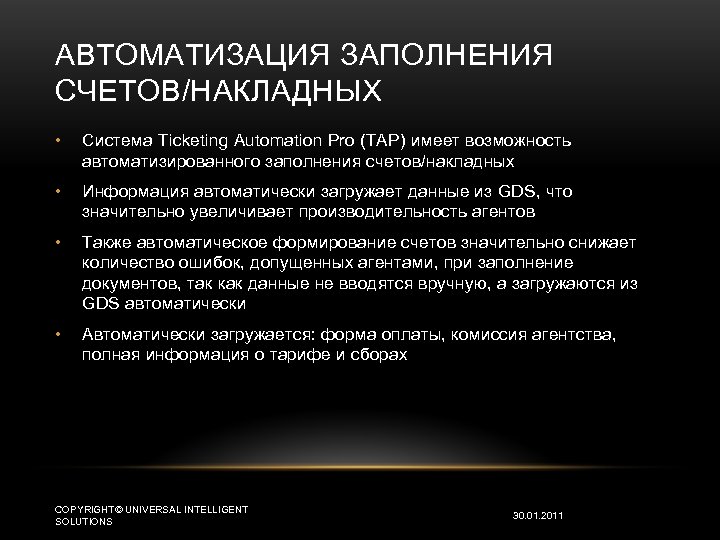 АВТОМАТИЗАЦИЯ ЗАПОЛНЕНИЯ СЧЕТОВ/НАКЛАДНЫХ

• Система Ticketing Automation Pro (TAP) имеет возможность автоматизированного заполнения счетов/накладных

• Информация автоматически загружает данные из GDS, что значительно увеличивает производительность агентов

• Также автоматическое формирование счетов значительно снижает количество ошибок, допущенных агентами, при заполнение документов, так как данные не вводятся вручную, а загружаются из GDS автоматически

• Автоматически загружается: форма оплаты, комиссия агентства, полная информация о тарифе и сборах

COPYRIGHT© UNIVERSAL INTELLIGENT SOLUTIONS

30.01.2011